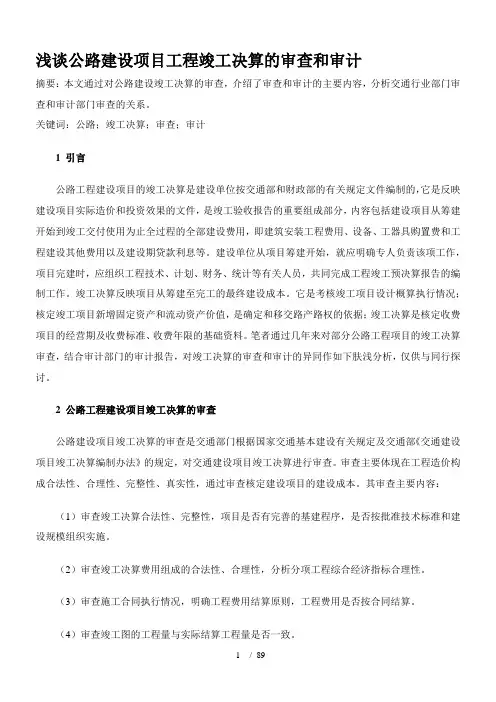 浅谈公路建设项目工程竣工决算的审查和审计

摘要：本文通过对公路建设竣工决算的审查，介绍了审查和审计的主要内容，分析交通行业部门审查和审计部门审查的关系。

关键词：公路；竣工决算；审查；审计

1 引言

公路工程建设项目的竣工决算是建设单位按交通部和财政部的有关规定文件编制的，它是反映建设项目实际造价和投资效果的文件，是竣工验收报告的重要组成部分，内容包括建设项目从筹建开始到竣工交付使用为止全过程的全部建设费用，即建筑安装工程费用、设备、工器具购置费和工程建设其他费用以及建设期贷款利息等。建设单位从项目筹建开始，就应明确专人负责该项工作，项目完建时，应组织工程技术、计划、财务、统计等有关人员，共同完成工程竣工预决算报告的编制工作。竣工决算反映项目从筹建至完工的最终建设成本。它是考核竣工项目设计概算执行情况；核定竣工项目新增固定资产和流动资产价值，是确定和移交路产路权的依据；竣工决算是核定收费项目的经营期及收费标准、收费年限的基础资料。笔者通过几年来对部分公路工程项目的竣工决算审查，结合审计部门的审计报告，对竣工决算的审查和审计的异同作如下肤浅分析，仅供与同行探讨。

2 公路工程建设项目竣工决算的审查

公路建设项目竣工决算的审查是交通部门根据国家交通基本建设有关规定及交通部《交通建设项目竣工决算编制办法》的规定，对交通建设项目竣工决算进行审查。审查主要体现在工程造价构成合法性、合理性、完整性、真实性，通过审查核定建设项目的建设成本。其审查主要内容：

（1）审查竣工决算合法性、完整性，项目是否有完善的基建程序，是否按批准技术标准和建设规模组织实施。

（2）审查竣工决算费用组成的合法性、合理性，分析分项工程综合经济指标合理性。

（3）审查施工合同执行情况，明确工程费用结算原则，工程费用是否按合同结算。

（4）审查竣工图的工程量与实际结算工程量是否一致。

1 / 89